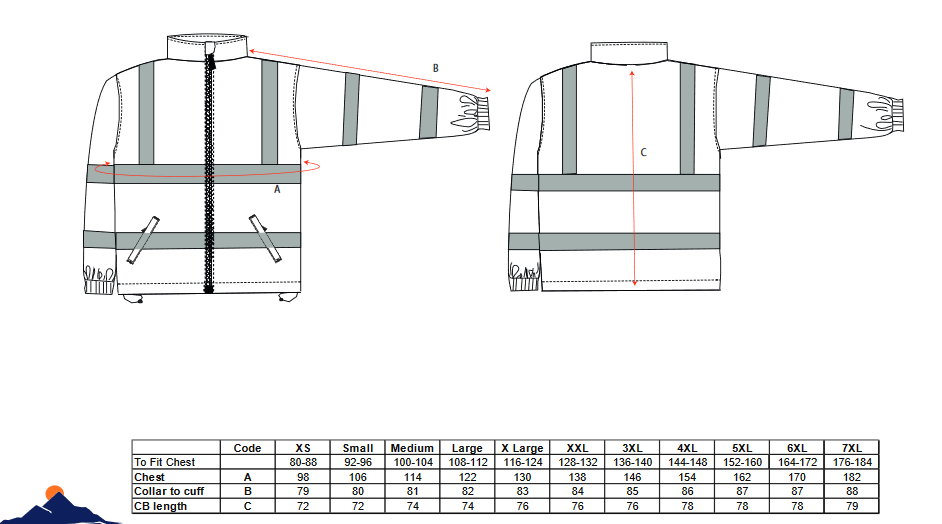 B

A

C

|  | Code | XS | Small | Medium | Large | X Large | XXL | 3XL | 4XL | 5XL | 6XL | 7XL |
|---|---|---|---|---|---|---|---|---|---|---|---|---|
| To Fit Chest |  | 80-88 | 92-96 | 100-104 | 108-112 | 116-124 | 128-132 | 136-140 | 144-148 | 152-160 | 164-172 | 176-184 |
| Chest | A | 98 | 106 | 114 | 122 | 130 | 138 | 146 | 154 | 162 | 170 | 182 |
| Collar to cuff | B | 79 | 80 | 81 | 82 | 83 | 84 | 85 | 86 | 87 | 87 | 88 |
| CB length | C | 72 | 72 | 74 | 74 | 76 | 76 | 76 | 78 | 78 | 78 | 79 |